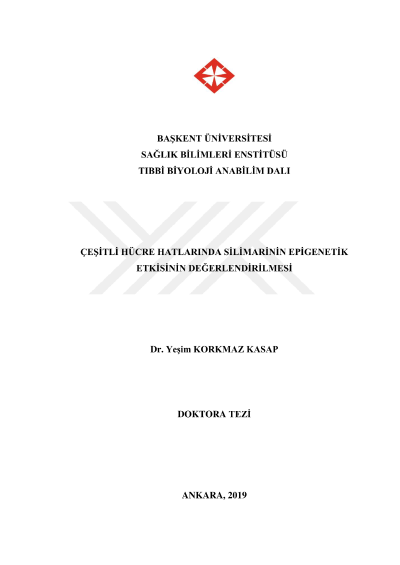 BAŞKENT ÜNİVERSİTESİ
SAĞLIK BİLİMLERİ ENSTİTÜSÜ
TIBBİ BİYOLOJİ ANABİLİM DALI

ÇEŞİTLİ HÜCRE HATLARINDA SİLİMARİNİN EPİGENETİK ETKİSİNİN DEĞERLENDİRİLMESİ

Dr. Yeşim KORKMAZ KASAP

DOKTORA TEZİ

ANKARA, 2019